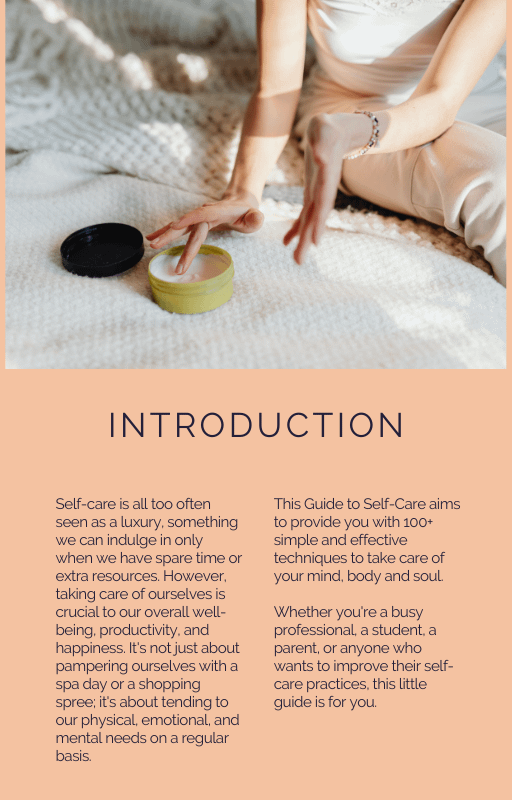 INTRODUCTION

Self-care is all too often seen as a luxury, something we can indulge in only when we have spare time or extra resources. However, taking care of ourselves is crucial to our overall well-being, productivity, and happiness. It's not just about pampering ourselves with a spa day or a shopping spree; it's about tending to our physical, emotional, and mental needs on a regular basis.

This Guide to Self-Care aims to provide you with 100+ simple and effective techniques to take care of your mind, body and soul.

Whether you're a busy professional, a student, a parent, or anyone who wants to improve their self-care practices, this little guide is for you.